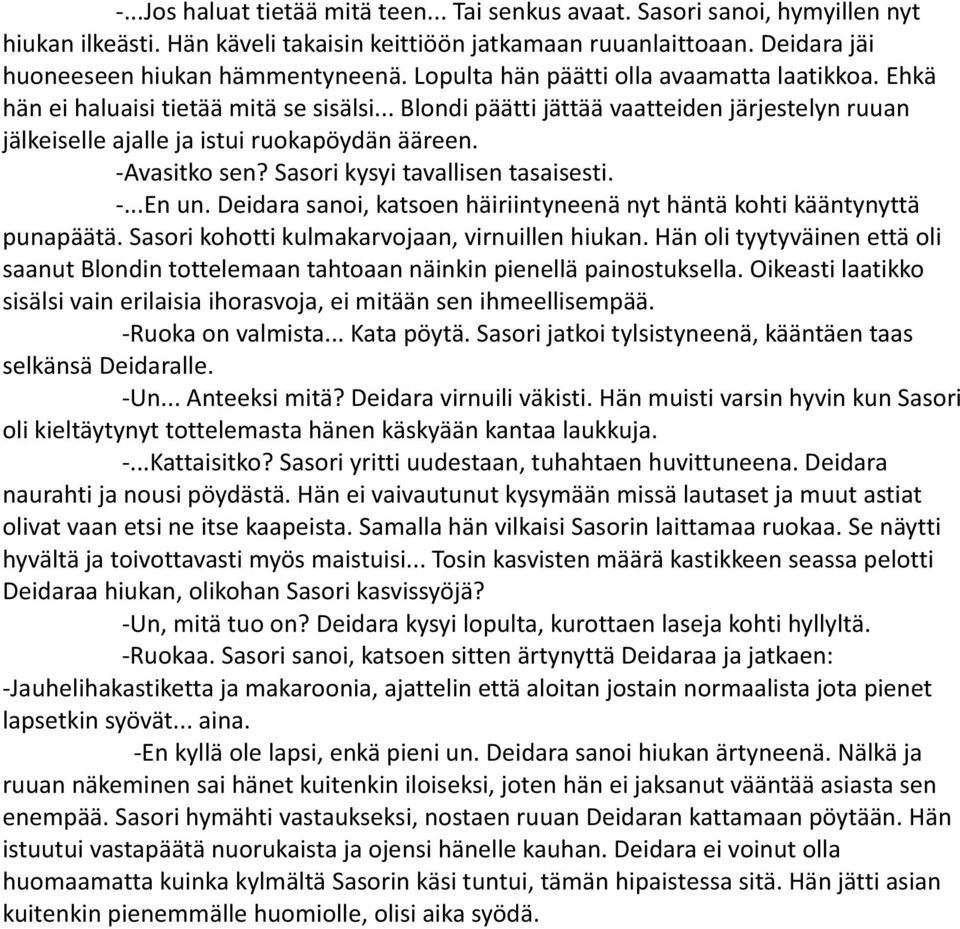 -...Jos haluat tietää mitä teen... Tai senkus avaat. Sasori sanoi, hymyillen nyt hiukan ilkeästi. Hän käveli takaisin keittiöön jatkamaan ruuanlaittoaan. Deidara jäi huoneeseen hiukan hämmentyneenä. Lopulta hän päätti olla avaamatta laatikkoa. Ehkä hän ei haluaisi tietää mitä se sisälsi... Blondi päätti jättää vaatteiden järjestelyn ruuan jälkeiselle ajalle ja istui ruokapöydän ääreen.

-Avasitko sen? Sasori kysyi tavallisen tasaisesti.

-...En un. Deidara sanoi, katsoen häiriintyneenä nyt häntä kohti kääntynyttä punapäätä. Sasori kohotti kulmakarvojaan, virnuillen hiukan. Hän oli tyytyväinen että oli saanut Blondin tottelemaan tahtoaan näinkin pienellä painostuksella. Oikeasti laatikko sisälsi vain erilaisia ihorasvoja, ei mitään sen ihmeellisempää.

-Ruoka on valmista... Kata pöytä. Sasori jatkoi tylsistyneenä, kääntäen taas selkänsä Deidaralle.

-Un... Anteeksi mitä? Deidara virnuili väkisti. Hän muisti varsin hyvin kun Sasori oli kieltäytynyt tottelemasta hänen käskyään kantaa laukkuja.

-...Kattaisitko? Sasori yritti uudestaan, tuhahtaen huvittuneena. Deidara naurahti ja nousi pöydästä. Hän ei vaivautunut kysymään missä lautaset ja muut astiat olivat vaan etsi ne itse kaapeista. Samalla hän vilkaisi Sasorin laittamaa ruokaa. Se näytti hyvältä ja toivottavasti myös maistuisi... Tosin kasvisten määrä kastikkeen seassa pelotti Deidaraa hiukan, olikohan Sasori kasvissyöjä?

-Un, mitä tuo on? Deidara kysyi lopulta, kurottaen laseja kohti hyllyltä.

-Ruokaa. Sasori sanoi, katsoen sitten ärtynyttä Deidaraa ja jatkaen: -Jauhelihakastiketta ja makaroonia, ajattelin että aloitan jostain normaalista jota pienet lapsetkin syövät... aina.

-En kyllä ole lapsi, enkä pieni un. Deidara sanoi hiukan ärtyneenä. Nälkä ja ruuan näkeminen sai hänet kuitenkin iloiseksi, joten hän ei jaksanut vääntää asiasta sen enempää. Sasori hymähti vastaukseksi, nostaen ruuan Deidaran kattamaan pöytään. Hän istuutui vastapäätä nuorukaista ja ojensi hänelle kauhan. Deidara ei voinut olla huomaamatta kuinka kylmältä Sasorin käsi tuntui, tämän hipaistessa sitä. Hän jätti asian kuitenkin pienemmälle huomiolle, olisi aika syödä.